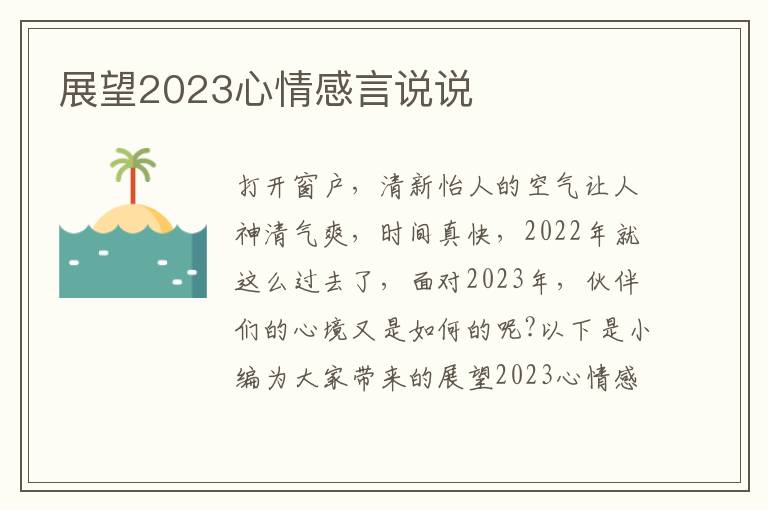 展望2023心情感言说说

打开窗户，清新怡人的空气让人神清气爽，时间真快，2022年就这么过去了，面对2023年，伙伴们的心境又是如何的呢?以下是小编为大家带来的展望2023心情感